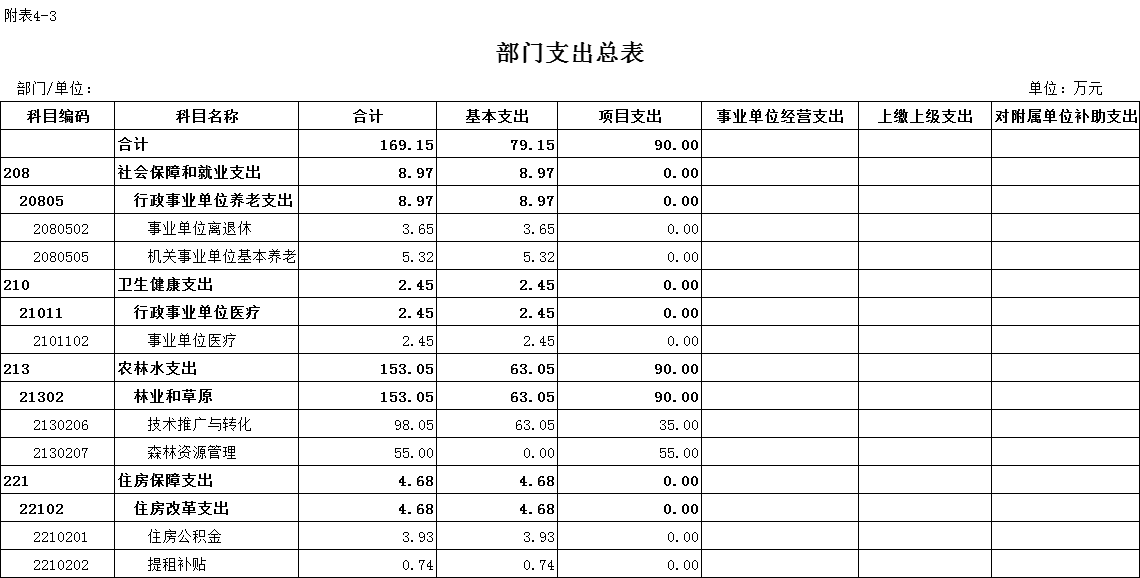 附表4-3

部门支出总表

部门/单位：

单位：万元

| 科目编码 | 科目名称 | 合计 | 基本支出 | 项目支出 | 事业单位经营支出 | 上缴上级支出 | 对附属单位补助支出 |
|---|---|---|---|---|---|---|---|
| | 合计 | 169.15 | 79.15 | 90.00 | | | |
| 208 | 社会保障和就业支出 | 8.97 | 8.97 | 0.00 | | | |
| 20805 | 行政事业单位养老支出 | 8.97 | 8.97 | 0.00 | | | |
| 2080502 | 事业单位离退休 | 3.65 | 3.65 | 0.00 | | | |
| 2080505 | 机关事业单位基本养老 | 5.32 | 5.32 | 0.00 | | | |
| 210 | 卫生健康支出 | 2.45 | 2.45 | 0.00 | | | |
| 21011 | 行政事业单位医疗 | 2.45 | 2.45 | 0.00 | | | |
| 2101102 | 事业单位医疗 | 2.45 | 2.45 | 0.00 | | | |
| 213 | 农林水支出 | 153.05 | 63.05 | 90.00 | | | |
| 21302 | 林业和草原 | 153.05 | 63.05 | 90.00 | | | |
| 2130206 | 技术推广与转化 | 98.05 | 63.05 | 35.00 | | | |
| 2130207 | 森林资源管理 | 55.00 | 0.00 | 55.00 | | | |
| 221 | 住房保障支出 | 4.68 | 4.68 | 0.00 | | | |
| 22102 | 住房改革支出 | 4.68 | 4.68 | 0.00 | | | |
| 2210201 | 住房公积金 | 3.93 | 3.93 | 0.00 | | | |
| 2210202 | 提租补贴 | 0.74 | 0.74 | 0.00 | | | |